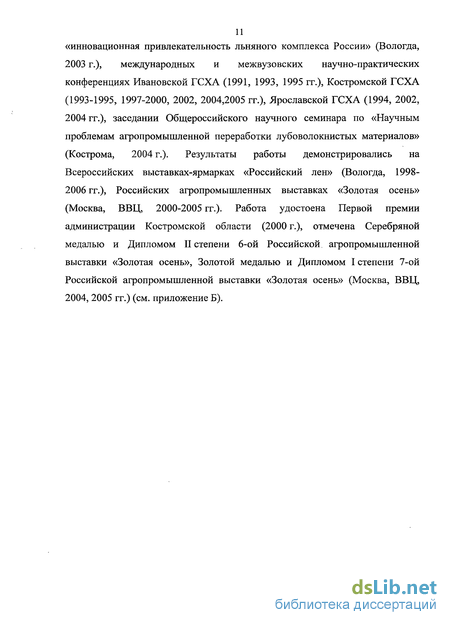 11

«инновационная привлекательность льняного комплекса России» (Вологда, 2003 г.), международных и межвузовских научно-практических конференциях Ивановской ГСХА (1991, 1993, 1995 гг.), Костромской ГСХА (1993-1995, 1997-2000, 2002, 2004,2005 гг.), Ярославской ГСХА (1994, 2002, 2004 гг.), заседании Общероссийского научного семинара по «Научным проблемам агропромышленной переработки лубоволокнистых материалов» (Кострома, 2004 г.). Результаты работы демонстрировались на Всероссийских выставках-ярмарках «Российский лен» (Вологда, 1998-2006 гг.), Российских агропромышленных выставках «Золотая осень» (Москва, ВВЦ, 2000-2005 гг.). Работа удостоена Первой премии администрации Костромской области (2000 г.), отмечена Серебряной медалью и Дипломом II степени 6-ой Российской агропромышленной выставки «Золотая осень», Золотой медалью и Дипломом I степени 7-ой Российской агропромышленной выставки «Золотая осень» (Москва, ВВЦ, 2004, 2005 гг.) (см. приложение Б).

dsLib.net
библиотека диссертаций